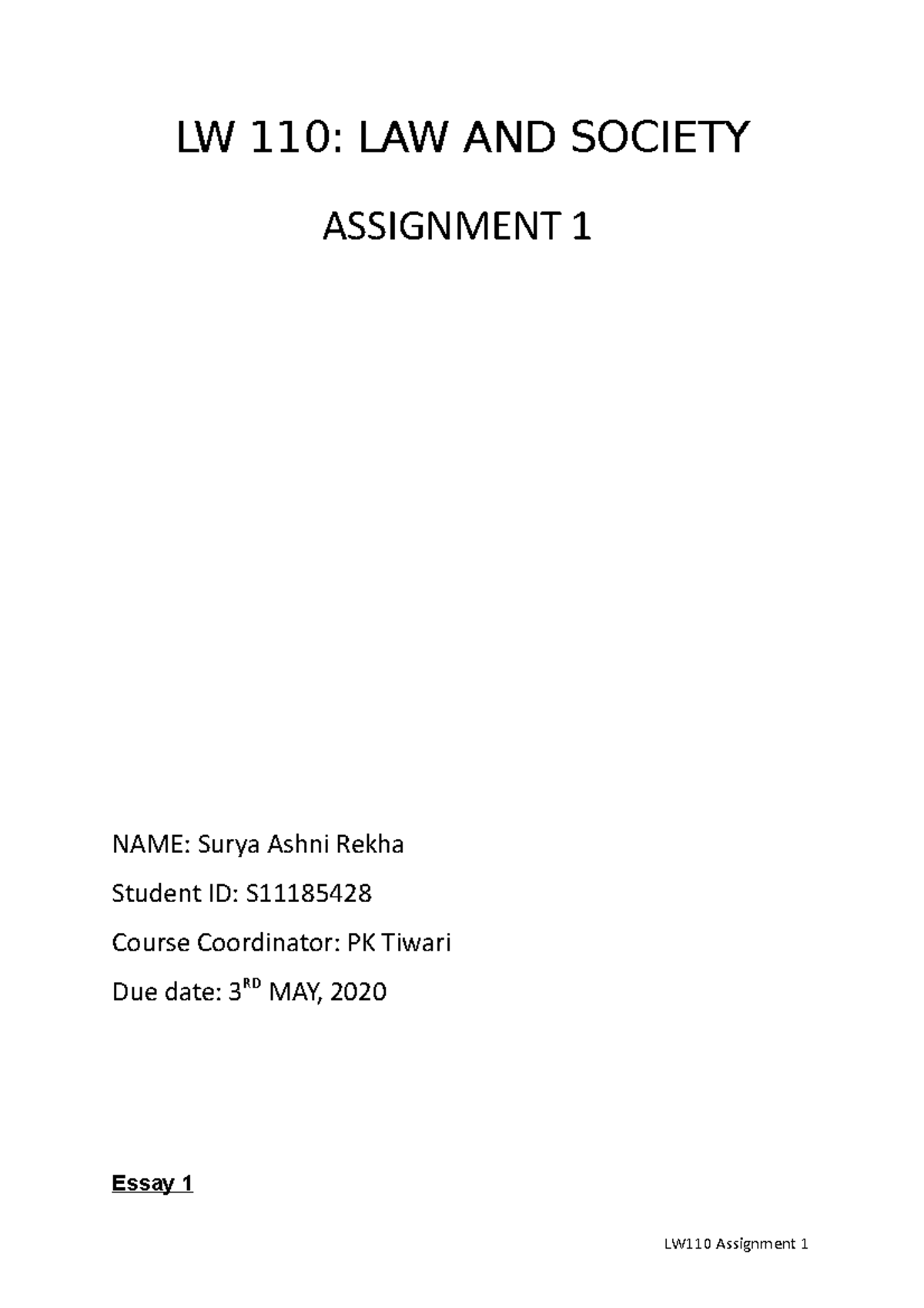 LW 110: LAW AND SOCIETY

ASSIGNMENT 1

NAME: Surya Ashni Rekha

Student ID: S11185428

Course Coordinator: PK Tiwari

Due date: 3RD MAY, 2020

Essay 1

LW110 Assignment 1